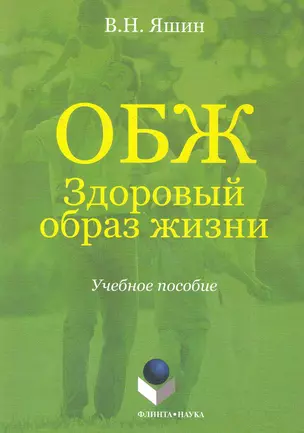 В.Н. Яшин

ОБЖ
Здоровый образ жизни

Учебное пособие

ФЛИНТА•НАУКА